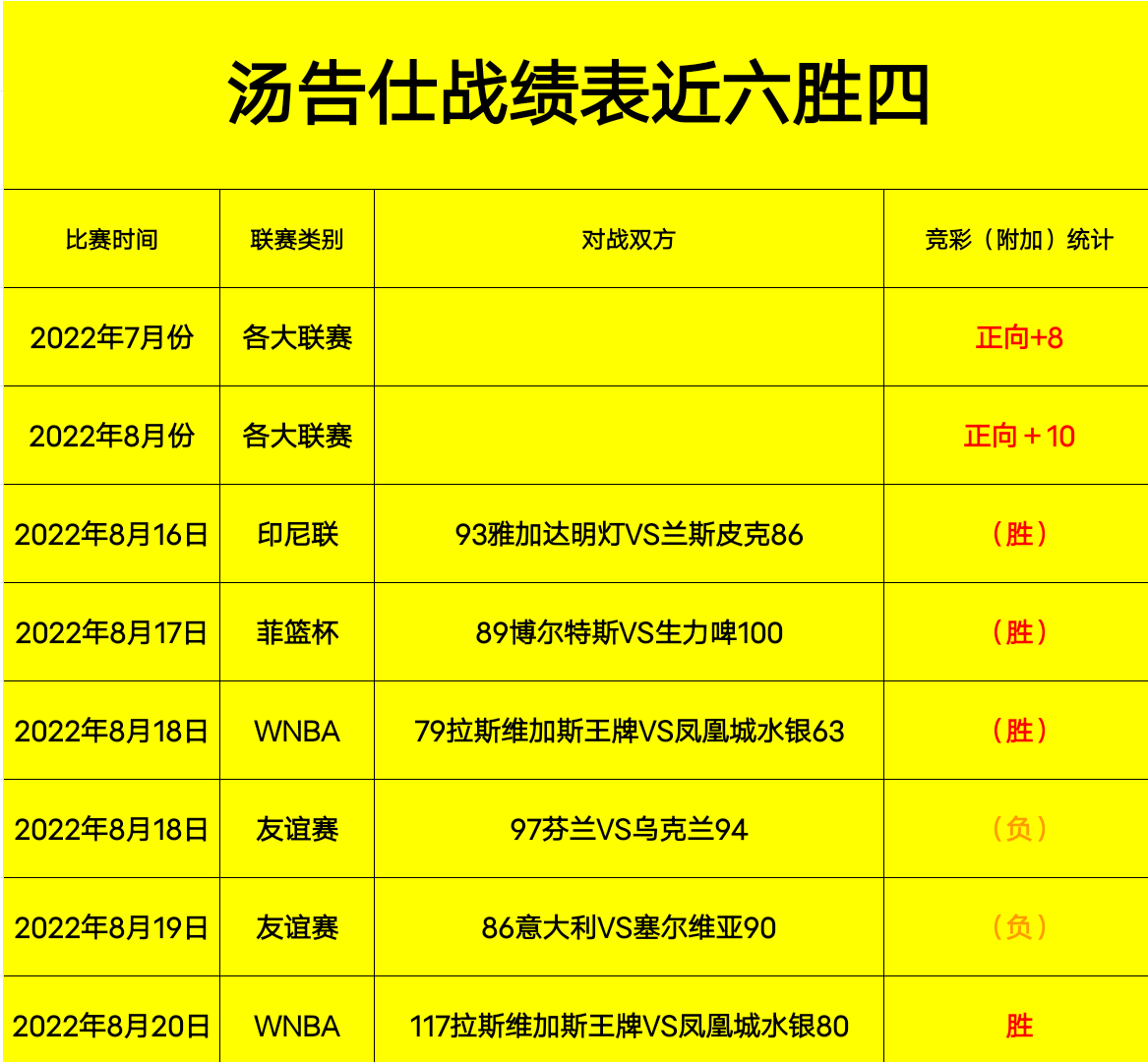 汤告仕战绩表近六胜四

| 比赛时间 | 联赛类别 | 对战双方 | 竞彩（附加）统计 |
|---|---|---|---|
| 2022年7月份 | 各大联赛 | | 正向+8 |
| 2022年8月份 | 各大联赛 | | 正向＋10 |
| 2022年8月16日 | 印尼联 | 93雅加达明灯VS兰斯皮克86 | （胜） |
| 2022年8月17日 | 菲篮杯 | 89博尔特斯VS生力啤100 | （胜） |
| 2022年8月18日 | WNBA | 79拉斯维加斯王牌VS凤凰城水银63 | （胜） |
| 2022年8月18日 | 友谊赛 | 97芬兰VS乌克兰94 | （负） |
| 2022年8月19日 | 友谊赛 | 86意大利VS塞尔维亚90 | （负） |
| 2022年8月20日 | WNBA | 117拉斯维加斯王牌VS凤凰城水银80 | 胜 |